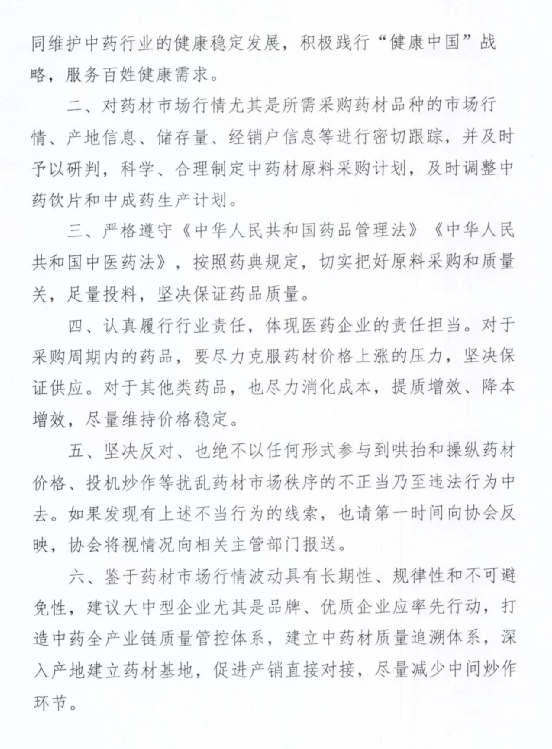 同维护中药行业的健康稳定发展，积极践行“健康中国”战略，服务百姓健康需求。

二、对药材市场行情尤其是所需采购药材品种的市场行情、产地信息、储存量、经销户信息等进行密切跟踪，并及时予以研判，科学、合理制定中药材原料采购计划，及时调整中药饮片和中成药生产计划。

三、严格遵守《中华人民共和国药品管理法》《中华人民共和国中医药法》，按照药典规定，切实把好原料采购和质量关，足量投料，坚决保证药品质量。

四、认真履行行业责任，体现医药企业的责任担当。对于采购周期内的药品，要尽力克服药材价格上涨的压力，坚决保证供应。对于其他类药品，也尽力消化成本，提质增效、降本增效，尽量维持价格稳定。

五、坚决反对、也绝不以任何形式参与到哄抬和操纵药材价格、投机炒作等扰乱药材市场秩序的不正当乃至违法行为中去。如果发现有上述不当行为的线索，也请第一时间向协会反映，协会将视情况向相关主管部门报送。

六、鉴于药材市场行情波动具有长期性、规律性和不可避免性，建议大中型企业尤其是品牌、优质企业应率先行动，打造中药全产业链质量管控体系，建立中药材质量追溯体系，深入产地建立药材基地，促进产销直接对接，尽量减少中间炒作环节。